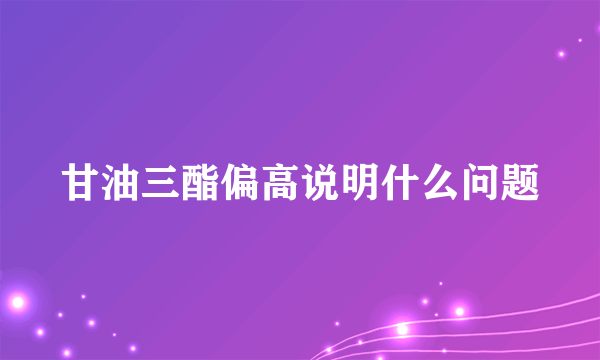 甘油三酯偏高说明什么问题